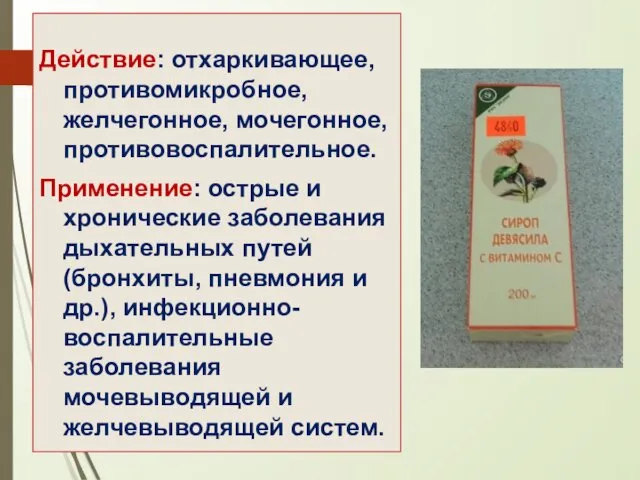 Действие: отхаркивающее, противомикробное, желчегонное, мочегонное, противовоспалительное.

Применение: острые и хронические заболевания дыхательных путей (бронхиты, пневмония и др.), инфекционно-воспалительные заболевания мочевыводящей и желчевыводящей систем.

4860

СИРОП ДЕВЯСИЛА С ВИТАМИНОМ С

200 мл